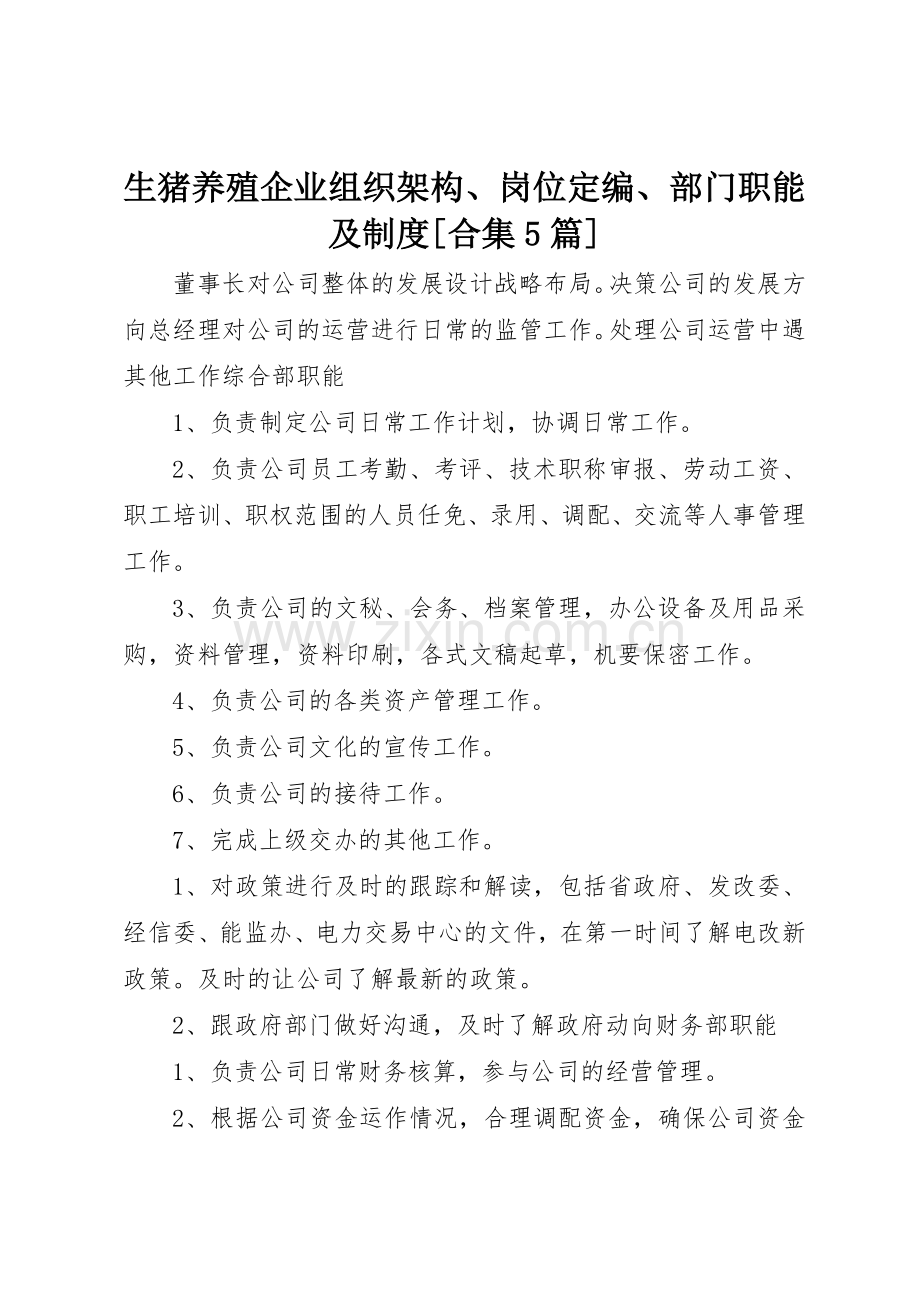 生猪养殖企业组织架构、岗位定编、部门职能及制度[合集5篇]

董事长对公司整体的发展设计战略布局。决策公司的发展方向总经理对公司的运营进行日常的监管工作。处理公司运营中遇其他工作综合部职能

1、负责制定公司日常工作计划，协调日常工作。

2、负责公司员工考勤、考评、技术职称审报、劳动工资、职工培训、职权范围的人员任免、录用、调配、交流等人事管理工作。

3、负责公司的文秘、会务、档案管理，办公设备及用品采购，资料管理，资料印刷，各式文稿起草，机要保密工作。

www.zixin.com.cn

4、负责公司的各类资产管理工作。

5、负责公司文化的宣传工作。

6、负责公司的接待工作。

7、完成上级交办的其他工作。

1、对政策进行及时的跟踪和解读，包括省政府、发改委、经信委、能监办、电力交易中心的文件，在第一时间了解电改新政策。及时的让公司了解最新的政策。

2、跟政府部门做好沟通，及时了解政府动向财务部职能

1、负责公司日常财务核算，参与公司的经营管理。

2、根据公司资金运作情况，合理调配资金，确保公司资金